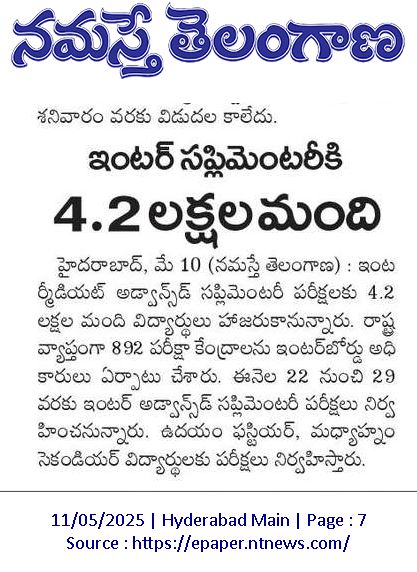 నమస్తే తెలంగాణ

శనివారం వరకు విడుదల కాలేదు.

ఇంటర్ సప్లిమెంటరీకి

4.2 లక్షల మంది

హైదరాబాద్, మే 10 (నమస్తే తెలంగాణ) : ఇంటర్మీడియట్ అడ్వాన్స్‌డ్ సప్లిమెంటరీ పరీక్షలకు 4.2 లక్షల మంది విద్యార్థులు హాజరుకానున్నారు. రాష్ట్రవ్యాప్తంగా 892 పరీక్షా కేంద్రాలను ఇంటర్‌బోర్డు అధికారులు ఏర్పాటు చేశారు. ఈనెల 22 నుంచి 29 వరకు ఇంటర్ అడ్వాన్స్‌డ్ సప్లిమెంటరీ పరీక్షలు నిర్వహించనున్నారు. ఉదయం ఫస్టియర్, మధ్యాహ్నం సెకండియర్ విద్యార్థులకు పరీక్షలు నిర్వహిస్తారు.

11/05/2025 | Hyderabad Main | Page : 7
Source : https://epaper.ntnews.com/